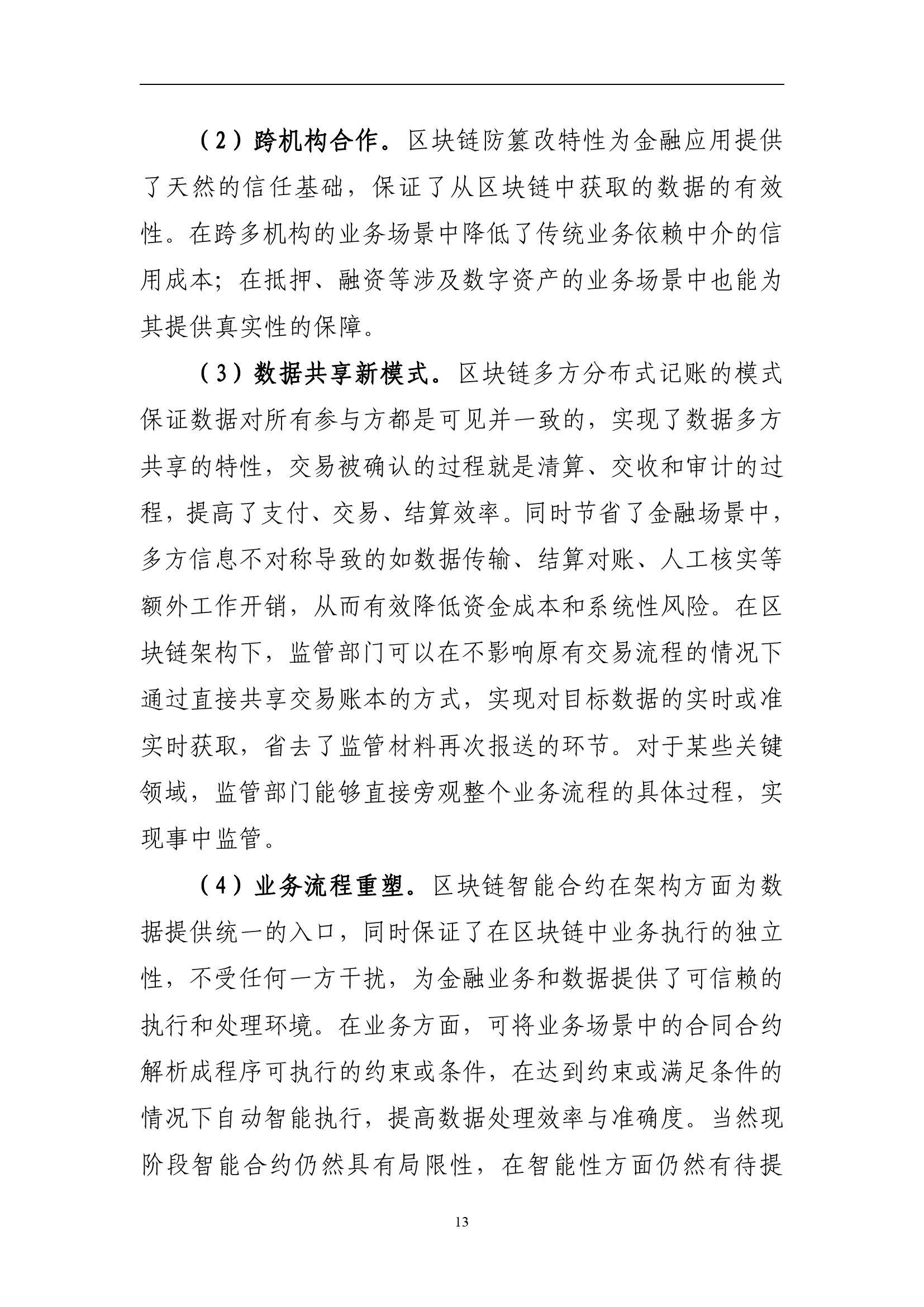 （2）跨机构合作。区块链防篡改特性为金融应用提供了天然的信任基础，保证了从区块链中获取的数据的有效性。在跨多机构的业务场景中降低了传统业务依赖中介的信用成本；在抵押、融资等涉及数字资产的业务场景中也能为其提供真实性的保障。

（3）数据共享新模式。区块链多方分布式记账的模式保证数据对所有参与方都是可见并一致的，实现了数据多方共享的特性，交易被确认的过程就是清算、交收和审计的过程，提高了支付、交易、结算效率。同时节省了金融场景中，多方信息不对称导致的如数据传输、结算对账、人工核实等额外工作开销，从而有效降低资金成本和系统性风险。在区块链架构下，监管部门可以在不影响原有交易流程的情况下通过直接共享交易账本的方式，实现对目标数据的实时或准实时获取，省去了监管材料再次报送的环节。对于某些关键领域，监管部门能够直接旁观整个业务流程的具体过程，实现事中监管。

（4）业务流程重塑。区块链智能合约在架构方面为数据提供统一的入口，同时保证了在区块链中业务执行的独立性，不受任何一方干扰，为金融业务和数据提供了可信赖的执行和处理环境。在业务方面，可将业务场景中的合同合约解析成程序可执行的约束或条件，在达到约束或满足条件的情况下自动智能执行，提高数据处理效率与准确度。当然现阶段智能合约仍然具有局限性，在智能性方面仍然有待提

13